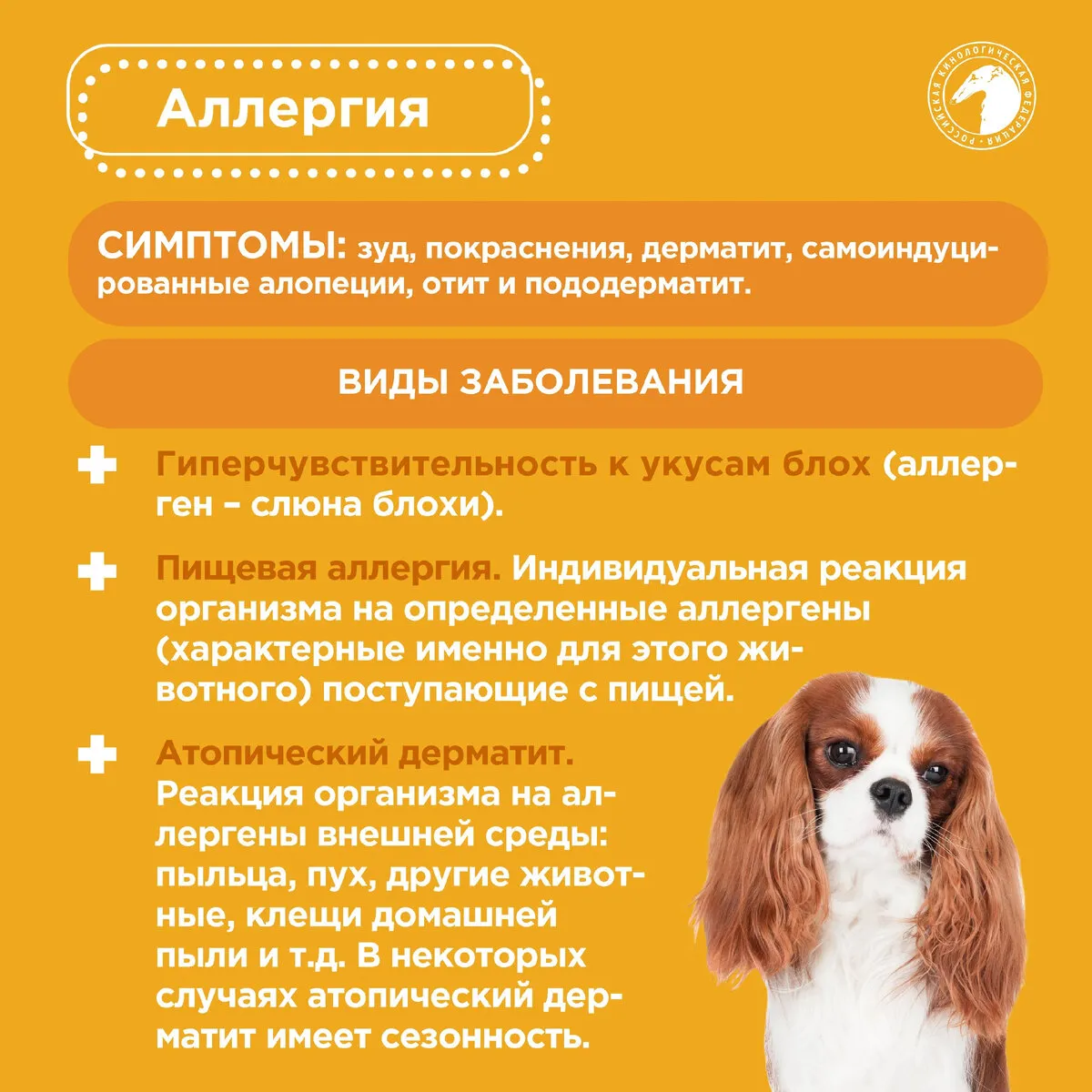 Аллергия

РОССИЙСКАЯ КИНОЛОГИЧЕСКАЯ ФЕДЕРАЦИЯ

СИМПТОМЫ: зуд, покраснения, дерматит, самоиндуцированные алопеции, отит и пододерматит.

ВИДЫ ЗАБОЛЕВАНИЯ

Гиперчувствительность к укусам блох (аллерген – слюна блохи).

Пищевая аллергия. Индивидуальная реакция организма на определенные аллергены (характерные именно для этого животного) поступающие с пищей.

Атопический дерматит. Реакция организма на аллергены внешней среды: пыльца, пух, другие животные, клещи домашней пыли и т.д. В некоторых случаях атопический дерматит имеет сезонность.